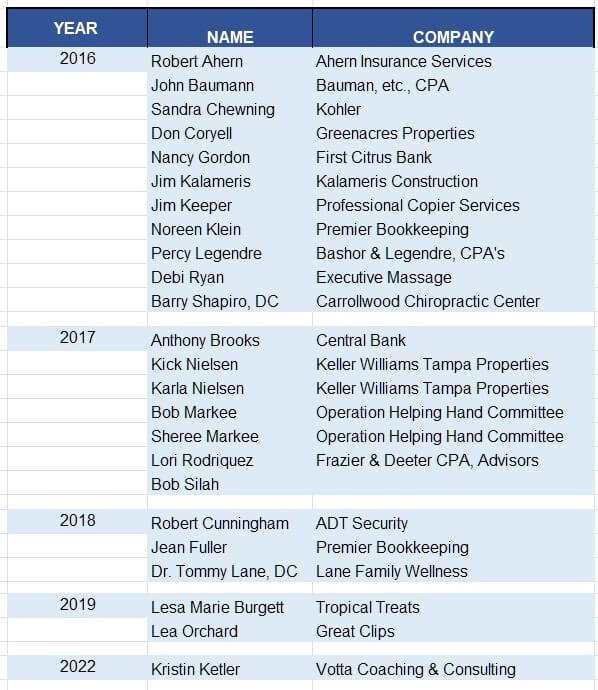 | YEAR | NAME | COMPANY |
|---|---|---|
| 2016 | Robert Ahern | Ahern Insurance Services |
| | John Baumann | Bauman, etc., CPA |
| | Sandra Chewning | Kohler |
| | Don Coryell | Greenacres Properties |
| | Nancy Gordon | First Citrus Bank |
| | Jim Kalameris | Kalameris Construction |
| | Jim Keeper | Professional Copier Services |
| | Noreen Klein | Premier Bookkeeping |
| | Percy Legendre | Bashor & Legendre, CPA's |
| | Debi Ryan | Executive Massage |
| | Barry Shapiro, DC | Carrollwood Chiropractic Center |
| 2017 | Anthony Brooks | Central Bank |
| | Kick Nielsen | Keller Williams Tampa Properties |
| | Karla Nielsen | Keller Williams Tampa Properties |
| | Bob Markee | Operation Helping Hand Committee |
| | Sheree Markee | Operation Helping Hand Committee |
| | Lori Rodriquez | Frazier & Deeter CPA, Advisors |
| | Bob Silah | |
| 2018 | Robert Cunningham | ADT Security |
| | Jean Fuller | Premier Bookkeeping |
| | Dr. Tommy Lane, DC | Lane Family Wellness |
| 2019 | Lesa Marie Burgett | Tropical Treats |
| | Lea Orchard | Great Clips |
| 2022 | Kristin Ketler | Votta Coaching & Consulting |